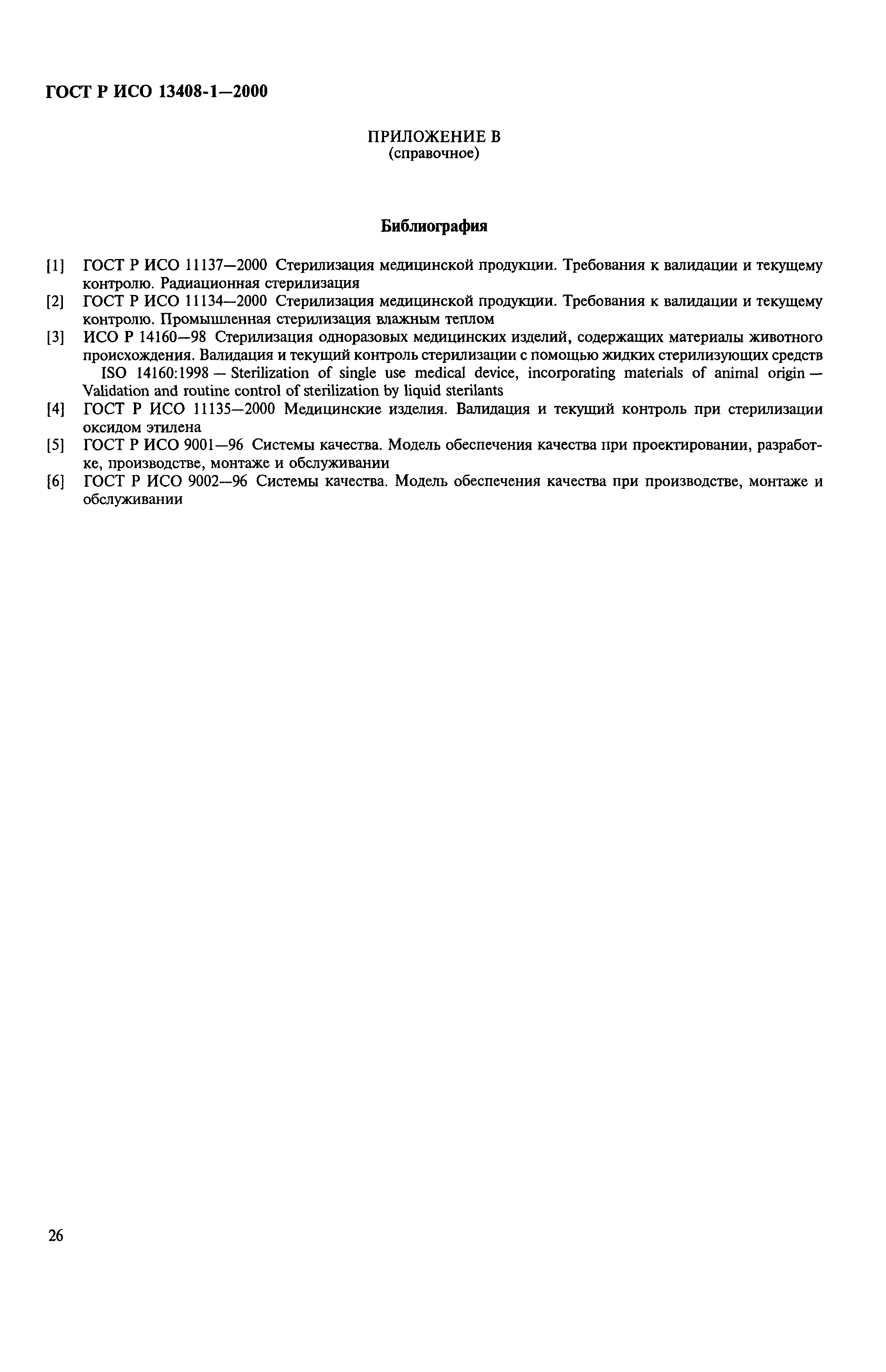 ГОСТ Р ИСО 13408-1—2000

ПРИЛОЖЕНИЕ В
(справочное)

Библиография

[1] ГОСТ Р ИСО 11137—2000 Стерилизация медицинской продукции. Требования к валидации и текущему контролю. Радиационная стерилизация

[2] ГОСТ Р ИСО 11134—2000 Стерилизация медицинской продукции. Требования к валидации и текущему контролю. Промышленная стерилизация влажным теплом

[3] ИСО Р 14160—98 Стерилизация одноразовых медицинских изделий, содержащих материалы животного происхождения. Валидация и текущий контроль стерилизации с помощью жидких стерилизующих средств
ISO 14160:1998 — Sterilization of single use medical device, incorporating materials of animal origin — Validation and routine control of sterilization by liquid sterilants

[4] ГОСТ Р ИСО 11135—2000 Медицинские изделия. Валидация и текущий контроль при стерилизации оксидом этилена

[5] ГОСТ Р ИСО 9001—96 Системы качества. Модель обеспечения качества при проектировании, разработке, производстве, монтаже и обслуживании

[6] ГОСТ Р ИСО 9002—96 Системы качества. Модель обеспечения качества при производстве, монтаже и обслуживании

26